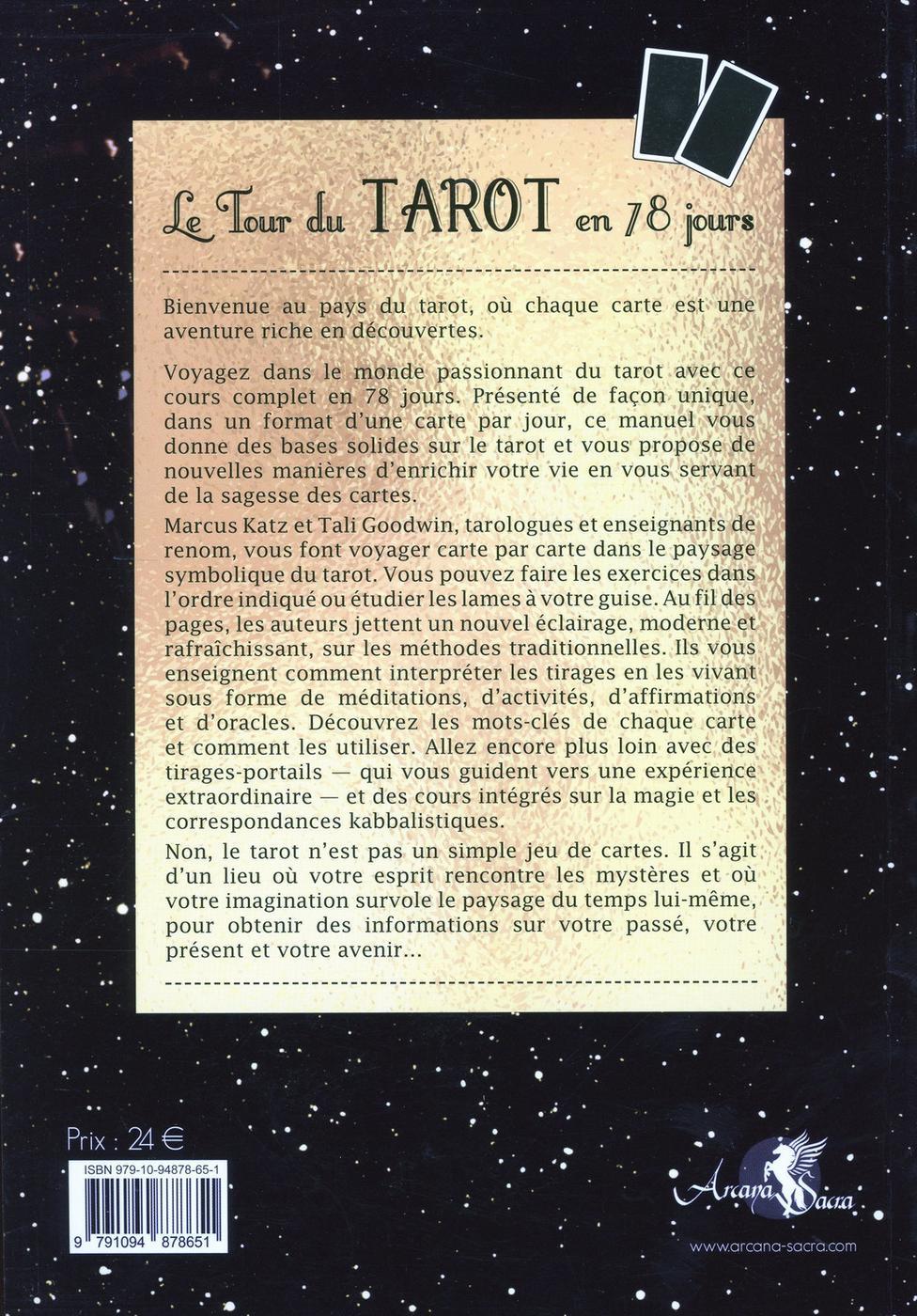 Le Tour du TAROT en 78 jours

Bienvenue au pays du tarot, où chaque carte est une aventure riche en découvertes.

Voyagez dans le monde passionnant du tarot avec ce cours complet en 78 jours. Présenté de façon unique, dans un format d'une carte par jour, ce manuel vous donne des bases solides sur le tarot et vous propose de nouvelles manières d'enrichir votre vie en vous servant de la sagesse des cartes.

Marcus Katz et Tali Goodwin, tarologues et enseignants de renom, vous font voyager carte par carte dans le paysage symbolique du tarot. Vous pouvez faire les exercices dans l'ordre indiqué ou étudier les lames à votre guise. Au fil des pages, les auteurs jettent un nouvel éclairage, moderne et rafraîchissant, sur les méthodes traditionnelles. Ils vous enseignent comment interpréter les tirages en les vivant sous forme de méditations, d'activités, d'affirmations et d'oracles. Découvrez les mots-clés de chaque carte et comment les utiliser. Allez encore plus loin avec des tirages-portails — qui vous guident vers une expérience extraordinaire — et des cours intégrés sur la magie et les correspondances kabbalistiques.

Non, le tarot n'est pas un simple jeu de cartes. Il s'agit d'un lieu où votre esprit rencontre les mystères et où votre imagination survole le paysage du temps lui-même, pour obtenir des informations sur votre passé, votre présent et votre avenir...

Prix : 24 €

ISBN 979-10-94878-65-1

9 791094 878651

Arcana Sacra

www.arcana-sacra.com